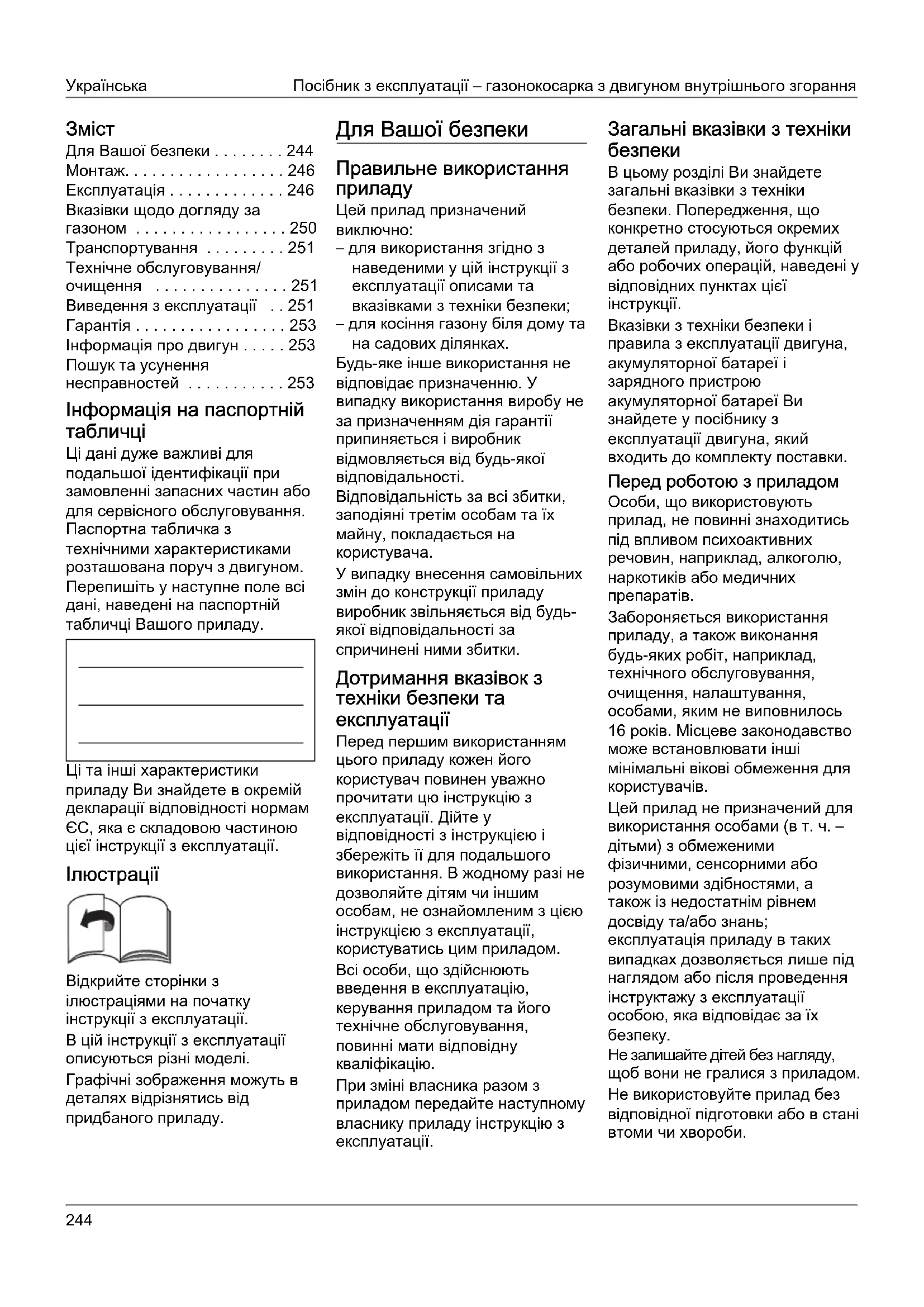 Українська Посібник з експлуатації – газонокосарка з двигуном внутрішнього згорання

Зміст
Для Вашої безпеки . . . . . . . . 244
Монтаж. . . . . . . . . . . . . . . . . . 246
Експлуатація . . . . . . . . . . . . . 246
Вказівки щодо догляду за газоном . . . . . . . . . . . . . . . . . 250
Транспортування . . . . . . . . . 251
Технічне обслуговування/ очищення . . . . . . . . . . . . . . . 251
Виведення з експлуатації . . 251
Гарантія . . . . . . . . . . . . . . . . . 253
Інформація про двигун . . . . . 253
Пошук та усунення несправностей . . . . . . . . . . . 253

Інформація на паспортній табличці
Ці дані дуже важливі для подальшої ідентифікації при замовленні запасних частин або для сервісного обслуговування. Паспортна табличка з технічними характеристиками розташована поруч з двигуном. Перепишіть у наступне поле всі дані, наведені на паспортній табличці Вашого приладу.

Ці та інші характеристики приладу Ви знайдете в окремій декларації відповідності нормам ЄС, яка є складовою частиною цієї інструкції з експлуатації.

Ілюстрації

Відкрийте сторінки з ілюстраціями на початку інструкції з експлуатації.
В цій інструкції з експлуатації описуються різні моделі.
Графічні зображення можуть в деталях відрізнятись від придбаного приладу.

Для Вашої безпеки

Правильне використання приладу
Цей прилад призначений виключно:
– для використання згідно з наведеними у цій інструкції з експлуатації описами та вказівками з техніки безпеки;
– для косіння газону біля дому та на садових ділянках.
Будь-яке інше використання не відповідає призначенню. У випадку використання виробу не за призначенням дія гарантії припиняється і виробник відмовляється від будь-якої відповідальності.
Відповідальність за всі збитки, заподіяні третім особам та їх майну, покладається на користувача.
У випадку внесення самовільних змін до конструкції приладу виробник звільняється від будь-якої відповідальності за спричинені ними збитки.

Дотримання вказівок з техніки безпеки та експлуатації
Перед першим використанням цього приладу кожен його користувач повинен уважно прочитати цю інструкцію з експлуатації. Дійте у відповідності з інструкцією і збережіть її для подальшого використання. В жодному разі не дозволяйте дітям чи іншим особам, не ознайомленим з цією інструкцією з експлуатації, користуватись цим приладом.
Всі особи, що здійснюють введення в експлуатацію, керування приладом та його технічне обслуговування, повинні мати відповідну кваліфікацію.
При зміні власника разом з приладом передайте наступному власнику приладу інструкцію з експлуатації.

Загальні вказівки з техніки безпеки
В цьому розділі Ви знайдете загальні вказівки з техніки безпеки. Попередження, що конкретно стосуються окремих деталей приладу, його функцій або робочих операцій, наведені у відповідних пунктах цієї інструкції.
Вказівки з техніки безпеки і правила з експлуатації двигуна, акумуляторної батареї і зарядного пристрою акумуляторної батареї Ви знайдете у посібнику з експлуатації двигуна, який входить до комплекту поставки.

Перед роботою з приладом
Особи, що використовують прилад, не повинні знаходитись під впливом психоактивних речовин, наприклад, алкоголю, наркотиків або медичних препаратів.
Забороняється використання приладу, а також виконання будь-яких робіт, наприклад, технічного обслуговування, очищення, налаштування, особами, яким не виповнилось 16 років. Місцеве законодавство може встановлювати інші мінімальні вікові обмеження для користувачів.
Цей прилад не призначений для використання особами (в т. ч. – дітьми) з обмеженими фізичними, сенсорними або розумовими здібностями, а також із недостатнім рівнем досвіду та/або знань; експлуатація приладу в таких випадках дозволяється лише під наглядом або після проведення інструктажу з експлуатації особою, яка відповідає за їх безпеку.
Не залишайте дітей без нагляду, щоб вони не гралися з приладом.
Не використовуйте прилад без відповідної підготовки або в стані втоми чи хвороби.

244